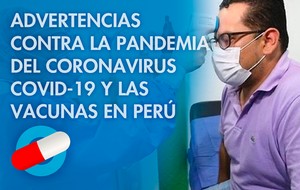 ADVERTENCIAS CONTRA LA PANDEMIA DEL CORONAVIRUS COVID-19 Y LAS VACUNAS EN PERÚ